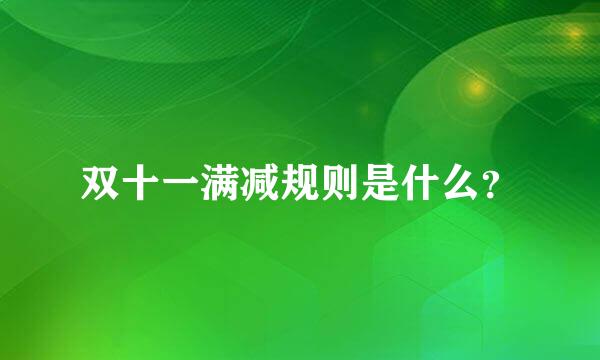 双十一满减规则是什么？